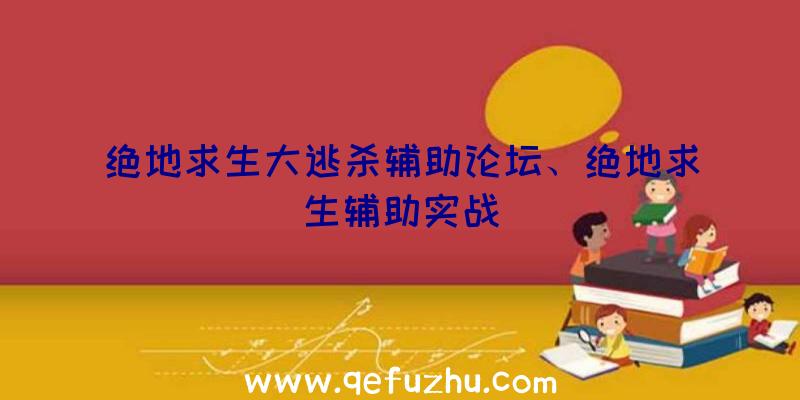 绝地求生大逃杀辅助论坛、绝地求生辅助实战

www.qefuzhu.com